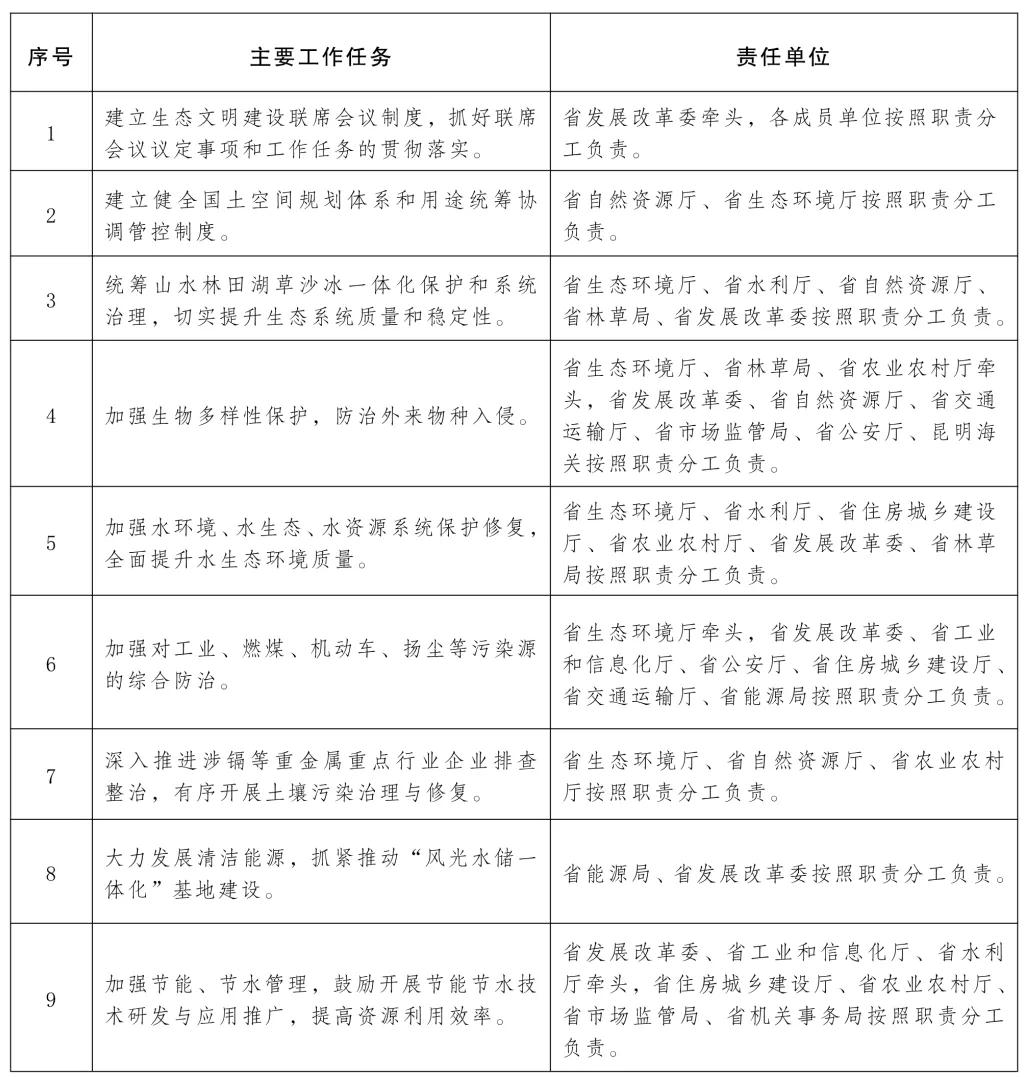 | 序号 | 主要工作任务 | 责任单位 |
|---|---|---|
| 1 | 建立生态文明建设联席会议制度，抓好联席会议议定事项和工作任务的贯彻落实。 | 省发展改革委牵头，各成员单位按照职责分工负责。 |
| 2 | 建立健全国土空间规划体系和用途统筹协调管控制度。 | 省自然资源厅、省生态环境厅按照职责分工负责。 |
| 3 | 统筹山水林田湖草沙冰一体化保护和系统治理，切实提升生态系统质量和稳定性。 | 省生态环境厅、省水利厅、省自然资源厅、省林草局、省发展改革委按照职责分工负责。 |
| 4 | 加强生物多样性保护，防治外来物种入侵。 | 省生态环境厅、省林草局、省农业农村厅牵头，省发展改革委、省自然资源厅、省交通运输厅、省市场监管局、省公安厅、昆明海关按照职责分工负责。 |
| 5 | 加强水环境、水生态、水资源系统保护修复，全面提升水生态环境质量。 | 省生态环境厅、省水利厅、省住房城乡建设厅、省农业农村厅、省发展改革委、省林草局按照职责分工负责。 |
| 6 | 加强对工业、燃煤、机动车、扬尘等污染源的综合防治。 | 省生态环境厅牵头，省发展改革委、省工业和信息化厅、省公安厅、省住房城乡建设厅、省交通运输厅、省能源局按照职责分工负责。 |
| 7 | 深入推进涉镉等重金属重点行业企业排查整治，有序开展土壤污染治理与修复。 | 省生态环境厅、省自然资源厅、省农业农村厅按照职责分工负责。 |
| 8 | 大力发展清洁能源，抓紧推动“风光水储一体化”基地建设。 | 省能源局、省发展改革委按照职责分工负责。 |
| 9 | 加强节能、节水管理，鼓励开展节能节水技术研发与应用推广，提高资源利用效率。 | 省发展改革委、省工业和信息化厅、省水利厅牵头，省住房城乡建设厅、省农业农村厅、省市场监管局、省机关事务局按照职责分工负责。 |